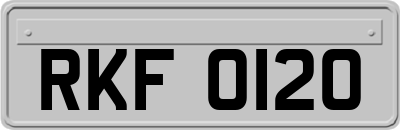 RKF 0120